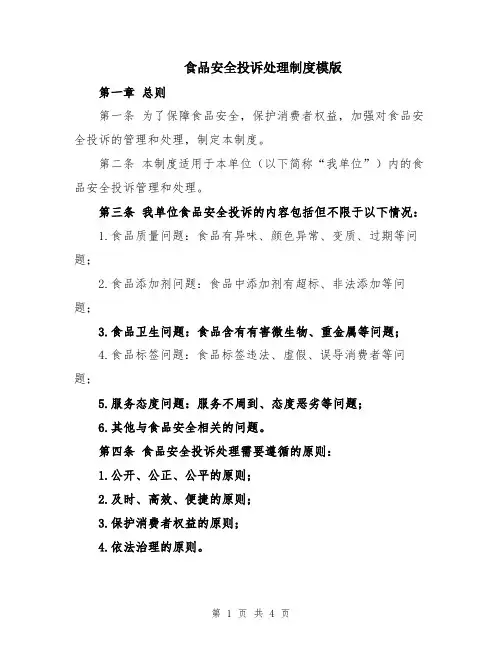 食品安全投诉处理制度模版

第一章 总则

第一条 为了保障食品安全，保护消费者权益，加强对食品安全投诉的管理和处理，制定本制度。

第二条 本制度适用于本单位（以下简称“我单位”）内的食品安全投诉管理和处理。

第三条 我单位食品安全投诉的内容包括但不限于以下情况：

1.食品质量问题：食品有异味、颜色异常、变质、过期等问题；

2.食品添加剂问题：食品中添加剂有超标、非法添加等问题；

3.食品卫生问题：食品含有有害微生物、重金属等问题；

4.食品标签问题：食品标签违法、虚假、误导消费者等问题；

5.服务态度问题：服务不周到、态度恶劣等问题；

6.其他与食品安全相关的问题。

第四条 食品安全投诉处理需要遵循的原则：

1.公开、公正、公平的原则；

2.及时、高效、便捷的原则；

3.保护消费者权益的原则；

4.依法治理的原则。

第 1 页 共 4 页